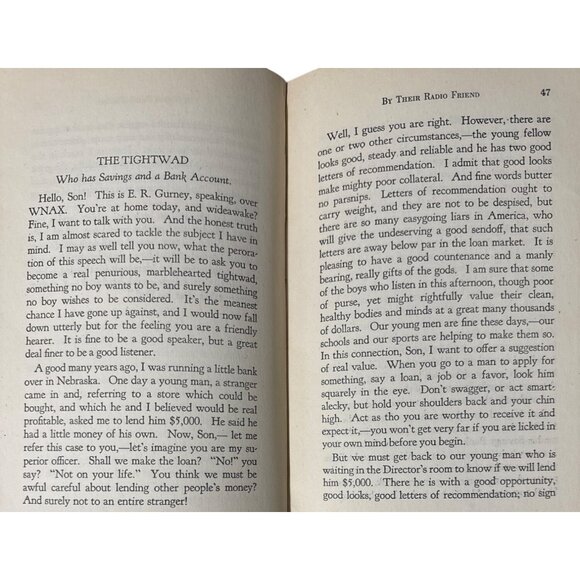 THE TIGHTWAD

Who has Savings and a Bank Account.

Hello, Son! This is E. R. Gurney, speaking, over WNAX. You're at home today, and wideawake? Fine, I want to talk with you. And the honest truth is, I am almost scared to tackle the subject I have in mind. I may as well tell you now, what the peroration of this speech will be,—it will be to ask you to become a real penurious, marblehearted tightwad, something no boy wants to be, and surely something no boy wishes to be considered. It's the meanest chance I have gone up against, and I would now fall down utterly but for the feeling you are a friendly hearer. It is fine to be a good speaker, but a great deal finer to be a good listener.

A good many years ago, I was running a little bank over in Nebraska. One day a young man, a stranger came in and, referring to a store which could be bought, and which he and I believed would be real profitable, asked me to lend him $5,000. He said he had a little money of his own. Now, Son,— let me refer this case to you,—let's imagine you are my superior officer. Shall we make the loan? "No!" you say? "Not on your life." You think we must be awful careful about lending other people's money? And surely not to an entire stranger!

BY THEIR RADIO FRIEND 47

Well, I guess you are right. However, there are one or two other circumstances,—the young fellow looks good, steady and reliable and he has two good letters of recommendation. I admit that good looks make mighty poor collateral. And fine words butter no parsnips. Letters of recommendation ought to carry weight, and they are not to be despised, but there are so many easygoing liars in America, who will give the undeserving a good sendoff, that such letters are away below par in the loan market. It is pleasing to have a good countenance and a manly bearing, really gifts of the gods. I am sure that some of the boys who listen in this afternoon, though poor of purse, yet might rightfully value their clean, healthy bodies and minds at a great many thousands of dollars. Our young men are fine these days,—our schools and our sports are helping to make them so. In this connection, Son, I want to offer a suggestion of real value. When you go to a man to apply for something, say a loan, a job or a favor, look him squarely in the eye. Don't swagger, or act smartalecky, but hold your shoulders back and your chin high. Act as tho you are worthy to receive it and expect it,—you won't get very far if you are licked in your own mind before you begin.

But we must get back to our young man who is waiting in the Director's room to know if we will lend him $5,000. There he is with a good opportunity, good looks, good letters of recommendation; no sign